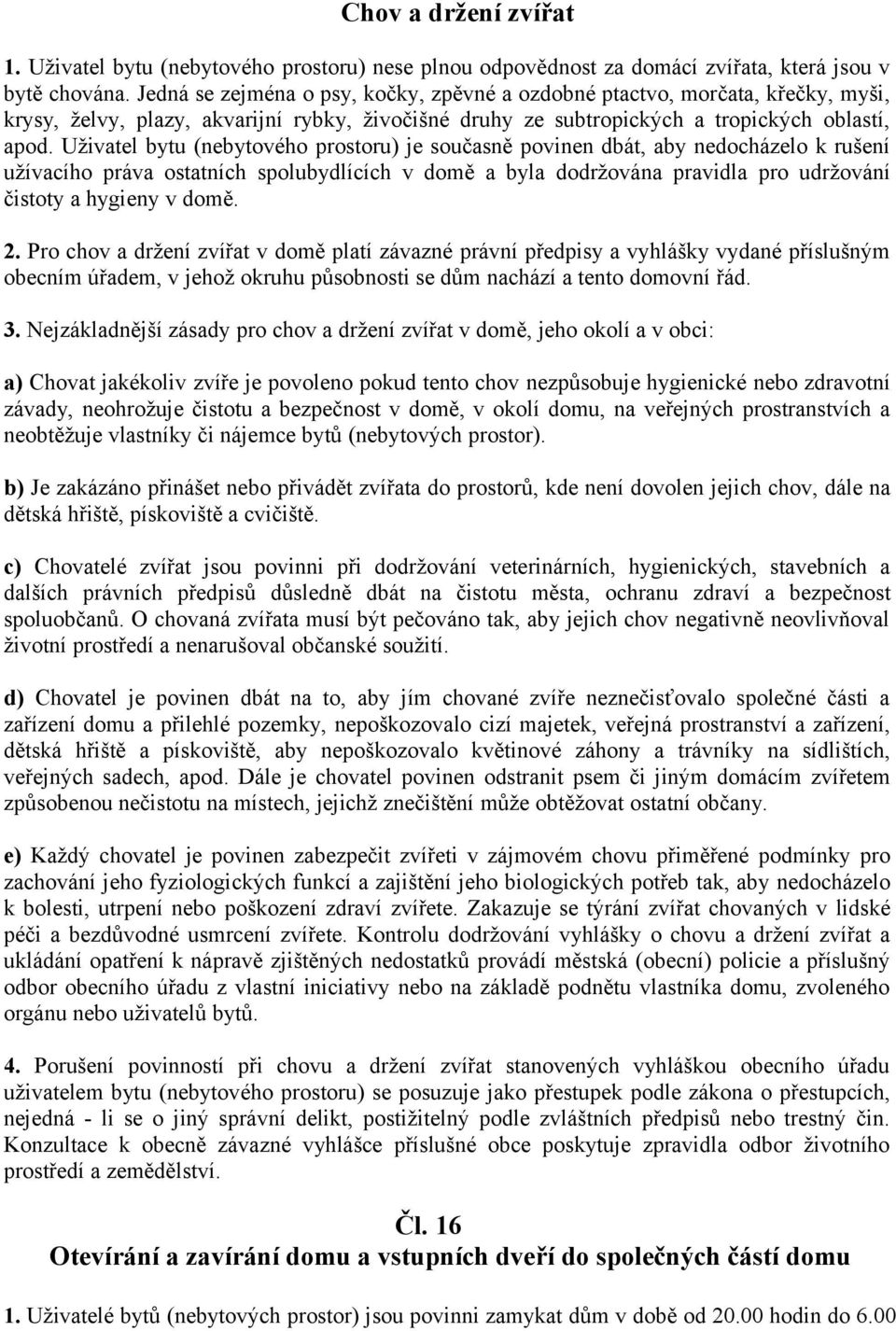 Chov a držení zvířat

1. Uživatel bytu (nebytového prostoru) nese plnou odpovědnost za domácí zvířata, která jsou v bytě chována. Jedná se zejména o psy, kočky, zpěvné a ozdobné ptactvo, morčata, křečky, myši, krysy, želvy, plazy, akvarijní rybky, živočišné druhy ze subtropických a tropických oblastí, apod. Uživatel bytu (nebytového prostoru) je současně povinen dbát, aby nedocházelo k rušení užívacího práva ostatních spolubydlících v domě a byla dodržována pravidla pro udržování čistoty a hygieny v domě.

2. Pro chov a držení zvířat v domě platí závazné právní předpisy a vyhlášky vydané příslušným obecním úřadem, v jehož okruhu působnosti se dům nachází a tento domovní řád.

3. Nejzákladnější zásady pro chov a držení zvířat v domě, jeho okolí a v obci:

a) Chovat jakékoliv zvíře je povoleno pokud tento chov nezpůsobuje hygienické nebo zdravotní závady, neohrožuje čistotu a bezpečnost v domě, v okolí domu, na veřejných prostranstvích a neobtěžuje vlastníky či nájemce bytů (nebytových prostor).

b) Je zakázáno přinášet nebo přivádět zvířata do prostorů, kde není dovolen jejich chov, dále na dětská hřiště, pískoviště a cvičiště.

c) Chovatelé zvířat jsou povinni při dodržování veterinárních, hygienických, stavebních a dalších právních předpisů důsledně dbát na čistotu města, ochranu zdraví a bezpečnost spoluobčanů. O chovaná zvířata musí být pečováno tak, aby jejich chov negativně neovlivňoval životní prostředí a nenarušoval občanské soužití.

d) Chovatel je povinen dbát na to, aby jím chované zvíře neznečisťovalo společné části a zařízení domu a přilehlé pozemky, nepoškozovalo cizí majetek, veřejná prostranství a zařízení, dětská hřiště a pískoviště, aby nepoškozovalo květinové záhony a trávníky na sídlištích, veřejných sadech, apod. Dále je chovatel povinen odstranit psem či jiným domácím zvířetem způsobenou nečistotu na místech, jejichž znečištění může obtěžovat ostatní občany.

e) Každý chovatel je povinen zabezpečit zvířeti v zájmovém chovu přiměřené podmínky pro zachování jeho fyziologických funkcí a zajištění jeho biologických potřeb tak, aby nedocházelo k bolesti, utrpení nebo poškození zdraví zvířete. Zakazuje se týrání zvířat chovaných v lidské péči a bezdůvodné usmrcení zvířete. Kontrolu dodržování vyhlášky o chovu a držení zvířat a ukládání opatření k nápravě zjištěných nedostatků provádí městská (obecní) policie a příslušný odbor obecního úřadu z vlastní iniciativy nebo na základě podnětu vlastníka domu, zvoleného orgánu nebo uživatelů bytů.

4. Porušení povinností při chovu a držení zvířat stanovených vyhláškou obecního úřadu uživatelem bytu (nebytového prostoru) se posuzuje jako přestupek podle zákona o přestupcích, nejedná - li se o jiný správní delikt, postižitelný podle zvláštních předpisů nebo trestný čin. Konzultace k obecně závazné vyhlášce příslušné obce poskytuje zpravidla odbor životního prostředí a zemědělství.

Čl. 16
Otevírání a zavírání domu a vstupních dveří do společných částí domu

1. Uživatelé bytů (nebytových prostor) jsou povinni zamykat dům v době od 20.00 hodin do 6.00